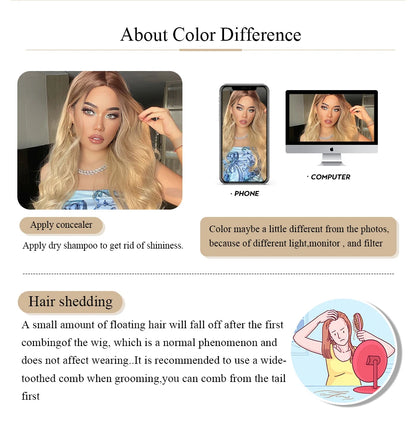 About Color Difference

· PHONE

· COMPUTER

Apply concealer

Apply dry shampoo to get rid of shininess.

Color maybe a little different from the photos, because of different light,monitor , and filter

Hair shedding

A small amount of floating hair will fall off after the first combingof the wig, which is a normal phenomenon and does not affect wearing..It is recommended to use a wide-toothed comb when grooming,you can comb from the tail first